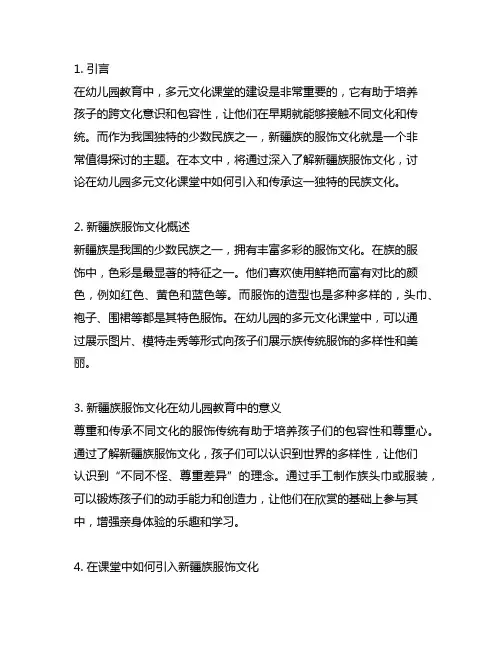 1. 引言
在幼儿园教育中，多元文化课堂的建设是非常重要的，它有助于培养孩子的跨文化意识和包容性，让他们在早期就能够接触不同文化和传统。而作为我国独特的少数民族之一，新疆族的服饰文化就是一个非常值得探讨的主题。在本文中，将通过深入了解新疆族服饰文化，讨论在幼儿园多元文化课堂中如何引入和传承这一独特的民族文化。

2. 新疆族服饰文化概述
新疆族是我国的少数民族之一，拥有丰富多彩的服饰文化。在族的服饰中，色彩是最显著的特征之一。他们喜欢使用鲜艳而富有对比的颜色，例如红色、黄色和蓝色等。而服饰的造型也是多种多样的，头巾、袍子、围裙等都是其特色服饰。在幼儿园的多元文化课堂中，可以通过展示图片、模特走秀等形式向孩子们展示族传统服饰的多样性和美丽。

3. 新疆族服饰文化在幼儿园教育中的意义
尊重和传承不同文化的服饰传统有助于培养孩子们的包容性和尊重心。通过了解新疆族服饰文化，孩子们可以认识到世界的多样性，让他们认识到“不同不怪、尊重差异”的理念。通过手工制作族头巾或服装，可以锻炼孩子们的动手能力和创造力，让他们在欣赏的基础上参与其中，增强亲身体验的乐趣和学习。

4. 在课堂中如何引入新疆族服饰文化